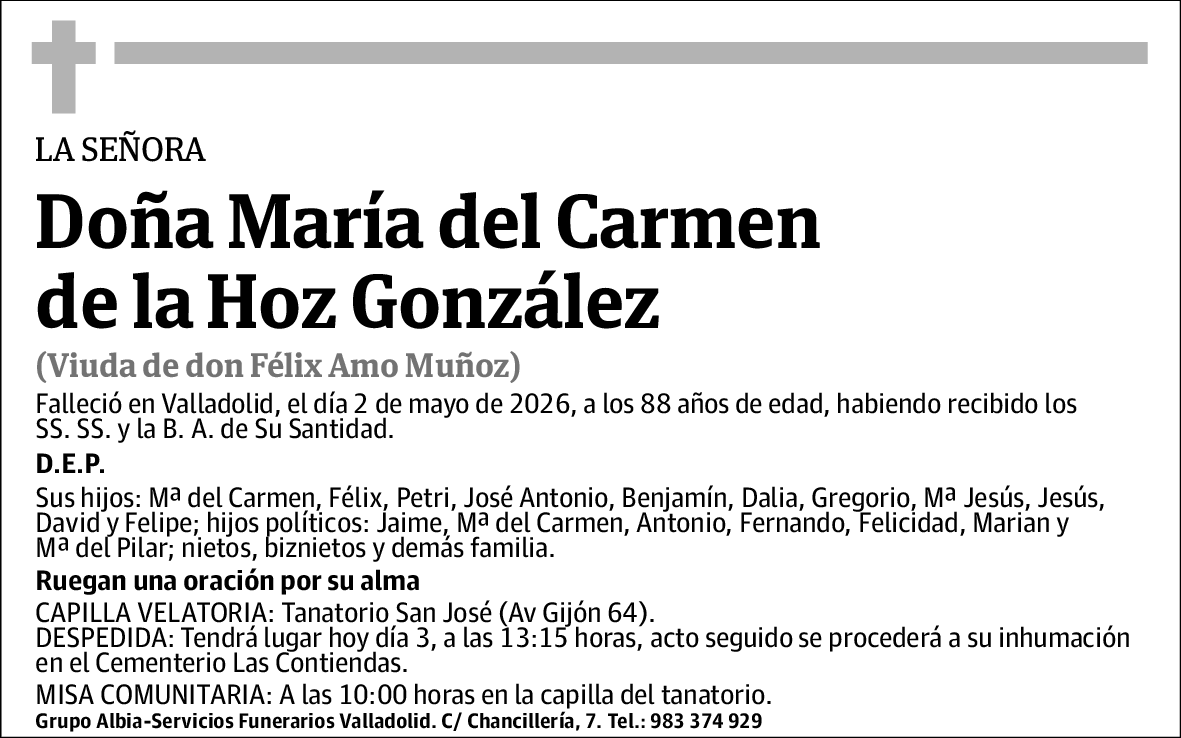 LA SEÑORA

Doña María del Carmen de la Hoz González

(Viuda de don Félix Amo Muñoz)

Falleció en Valladolid, el día 2 de mayo de 2026, a los 88 años de edad, habiendo recibido los SS. SS. y la B. A. de Su Santidad.

D.E.P.

Sus hijos: Mª del Carmen, Félix, Petri, José Antonio, Benjamín, Dalia, Gregorio, Mª Jesús, Jesús, David y Felipe; hijos políticos: Jaime, Mª del Carmen, Antonio, Fernando, Felicidad, Marian y Mª del Pilar; nietos, biznietos y demás familia.

Ruegan una oración por su alma

CAPILLA VELATORIA: Tanatorio San José (Av Gijón 64).
DESPEDIDA: Tendrá lugar hoy día 3, a las 13:15 horas, acto seguido se procederá a su inhumación en el Cementerio Las Contiendas.

MISA COMUNITARIA: A las 10:00 horas en la capilla del tanatorio.

Grupo Albia-Servicios Funerarios Valladolid. C/ Chancillería, 7. Tel.: 983 374 929